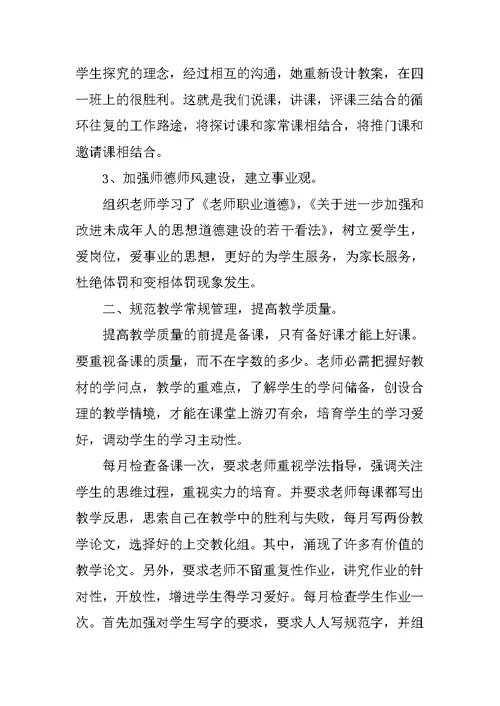 学生探究的理念，经过相互的沟通，她重新设计教案，在四一班上的很胜利。这就是我们说课，讲课，评课三结合的循环往复的工作路途，将探讨课和家常课相结合，将推门课和邀请课相结合。

3、加强师德师风建设，建立事业观。

组织老师学习了《老师职业道德》，《关于进一步加强和改进未成年人的思想道德建设的若干看法》，树立爱学生，爱岗位，爱事业的思想，更好的为学生服务，为家长服务，杜绝体罚和变相体罚现象发生。

二、规范教学常规管理，提高教学质量。

提高教学质量的前提是备课，只有备好课才能上好课。要重视备课的质量，而不在字数的多少。老师必需把握好教材的学问点，教学的重难点，了解学生的学问储备，创设合理的教学情境，才能在课堂上游刃有余，培育学生的学习爱好，调动学生的学习主动性。

每月检查备课一次，要求老师重视学法指导，强调关注学生的思维过程，重视实力的培育。并要求老师每课都写出教学反思，思索自己在教学中的胜利与失败，每月写两份教学论文，选择好的上交教化组。其中，涌现了许多有价值的教学论文。另外，要求老师不留重复性作业，讲究作业的针对性，开放性，增进学生得学习爱好。每月检查学生作业一次。首先加强对学生写字的要求，要求人人写规范字，并组